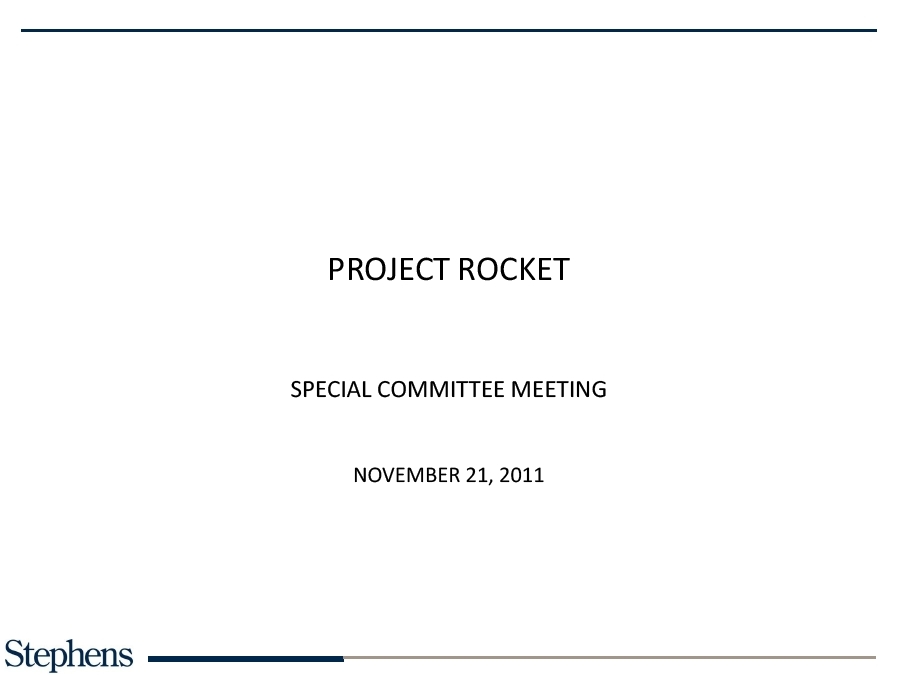 PROJECT ROCKET

SPECIAL COMMITTEE MEETING

NOVEMBER 21, 2011

Stephens